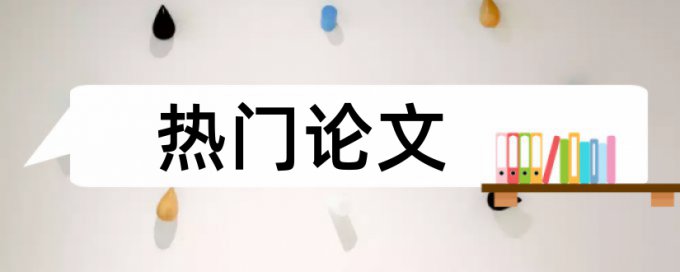 热门论文